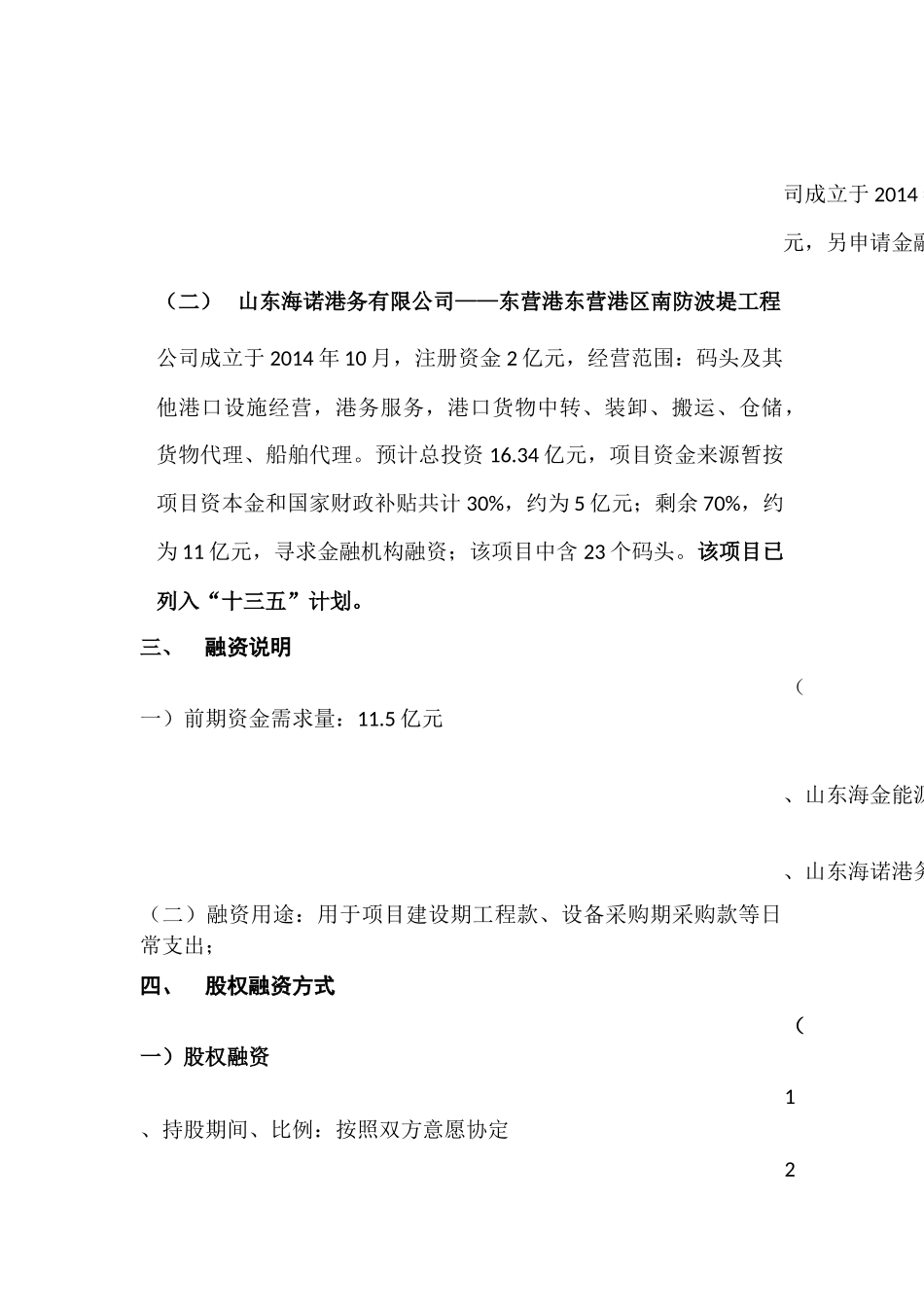 司成立于 2014

元，另申请金融

（二） 山东海诺港务有限公司——东营港东营港区南防波堤工程

公司成立于 2014 年 10 月，注册资金 2 亿元，经营范围：码头及其他港口设施经营，港务服务，港口货物中转、装卸、搬运、仓储，货物代理、船舶代理。预计总投资 16.34 亿元，项目资金来源暂按项目资本金和国家财政补贴共计 30%，约为 5 亿元；剩余 70%，约为 11 亿元，寻求金融机构融资；该项目中含 23 个码头。该项目已列入“十三五”计划。

三、 融资说明

（

一）前期资金需求量：11.5 亿元

、山东海金能源

、山东海诺港务

（二）融资用途：用于项目建设期工程款、设备采购期采购款等日常支出；

四、 股权融资方式

（

一）股权融资

1

、持股期间、比例：按照双方意愿协定

2